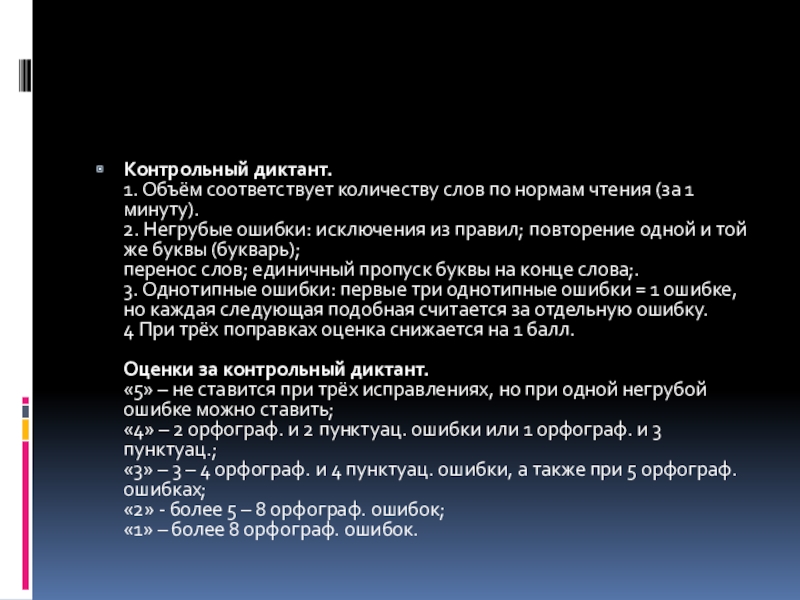 Контрольный диктант.
1. Объём соответствует количеству слов по нормам чтения (за 1 минуту).
2. Негрубые ошибки: исключения из правил; повторение одной и той же буквы (букварь);
перенос слов; единичный пропуск буквы на конце слова;.
3. Однотипные ошибки: первые три однотипные ошибки = 1 ошибке, но каждая следующая подобная считается за отдельную ошибку.
4 При трёх поправках оценка снижается на 1 балл.

Оценки за контрольный диктант.
«5» – не ставится при трёх исправлениях, но при одной негрубой ошибке можно ставить;
«4» – 2 орфограф. и 2 пунктуац. ошибки или 1 орфограф. и 3 пунктуац.;
«3» – 3 – 4 орфограф. и 4 пунктуац. ошибки, а также при 5 орфограф. ошибках;
«2» - более 5 – 8 орфограф. ошибок;
«1» – более 8 орфограф. ошибок.